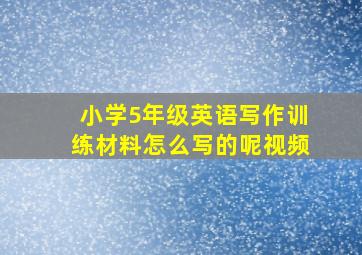 小学5年级英语写作训练材料怎么写的呢视频